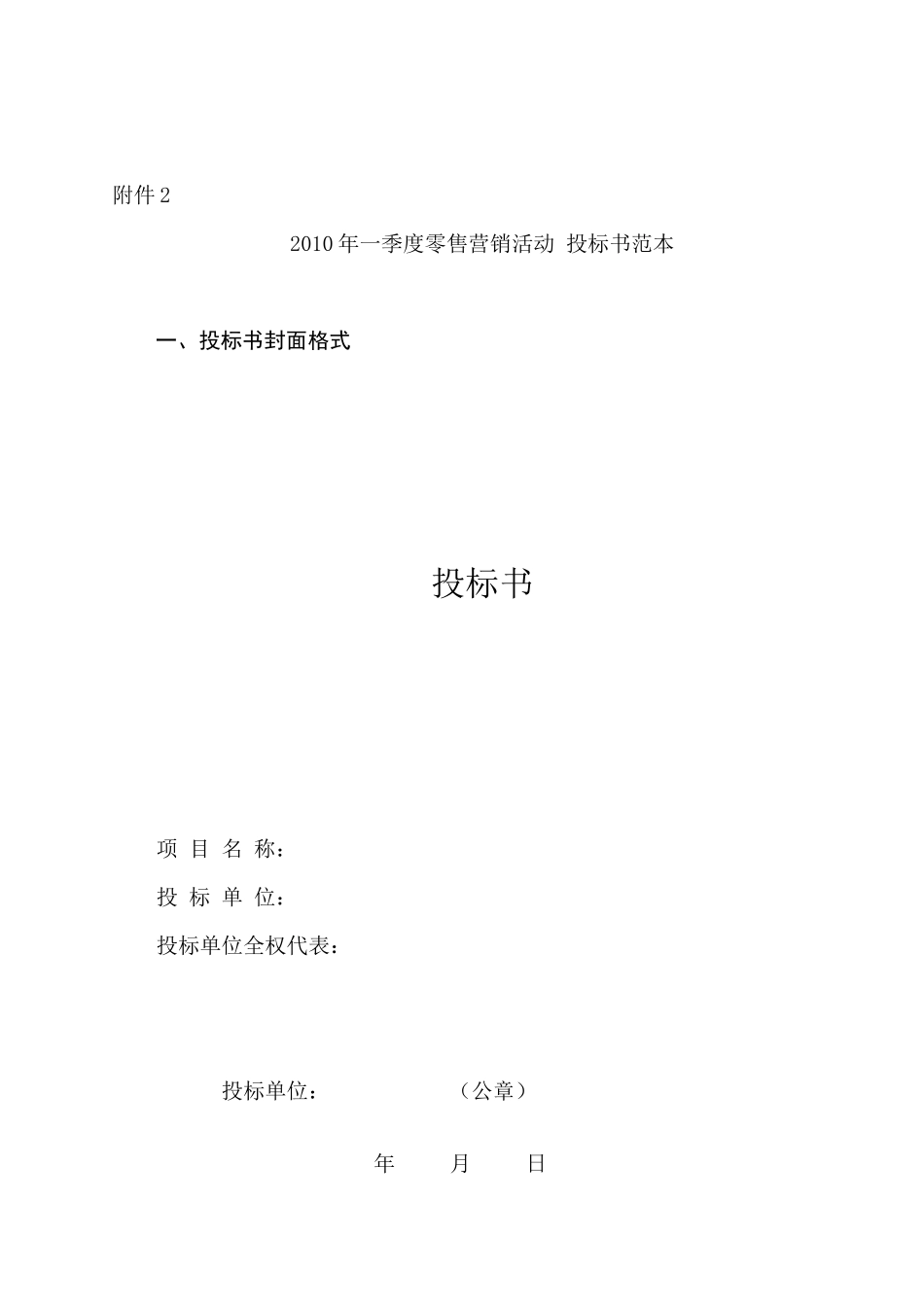 附件 2

2010 年一季度零售营销活动 投标书范本

一、投标书封面格式

投标书

项 目 名 称：

投 标 单 位：

投标单位全权代表：

投标单位： （公章）

年 月 日